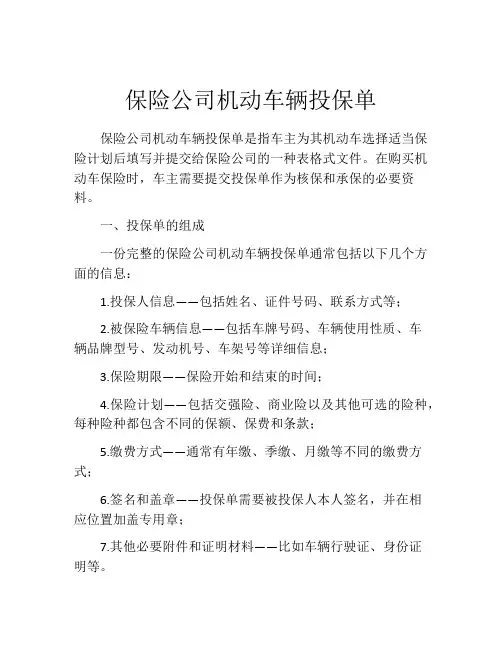 保险公司机动车辆投保单

保险公司机动车辆投保单是指车主为其机动车选择适当保险计划后填写并提交给保险公司的一种表格式文件。在购买机动车保险时，车主需要提交投保单作为核保和承保的必要资料。

一、投保单的组成

一份完整的保险公司机动车辆投保单通常包括以下几个方面的信息：

1.投保人信息——包括姓名、证件号码、联系方式等；

2.被保险车辆信息——包括车牌号码、车辆使用性质、车辆品牌型号、发动机号、车架号等详细信息；

3.保险期限——保险开始和结束的时间；

4.保险计划——包括交强险、商业险以及其他可选的险种，每种险种都包含不同的保额、保费和条款；

5.缴费方式——通常有年缴、季缴、月缴等不同的缴费方式；

6.签名和盖章——投保单需要被投保人本人签名，并在相应位置加盖专用章；

7.其他必要附件和证明材料——比如车辆行驶证、身份证明等。